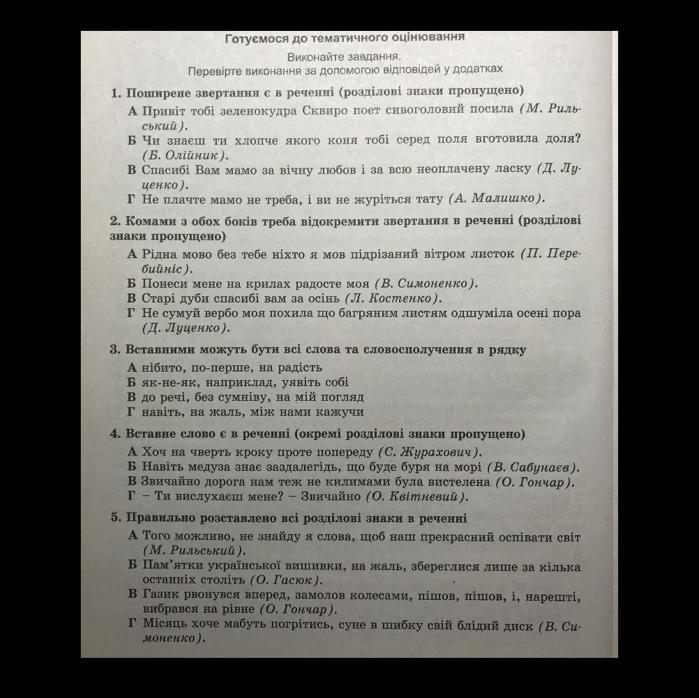 Готуємося до тематичного оцінювання

Виконайте завдання.
Перевірте виконання за допомогою відповідей у додатках

1. Поширене звертання є в реченні (розділові знаки пропущено)

А Привіт тобі зеленокудра Сквиро поет сивоголовий посила (М. Рильський).
Б Чи знаєш ти хлопче якого коня тобі серед поля вготовила доля? (Б. Олійник).
В Спасибі Вам мамо за вічну любов і за всю неоплачену ласку (Д. Луценко).
Г Не плачте мамо не треба, і ви не журіться тату (А. Малишко).

2. Комами з обох боків треба відокремити звертання в реченні (розділові знаки пропущено)

А Рідна мово без тебе ніхто я мов підрізаний вітром листок (П. Перебийніс).
Б Понеси мене на крилах радосте моя (В. Симоненко).
В Старі дуби спасибі вам за осінь (Л. Костенко).
Г Не сумуй вербо моя похила що багряним листям одшуміла осені пора (Д. Луценко).

3. Вставними можуть бути всі слова та словосполучення в рядку

А нібито, по-перше, на радість
Б як-не-як, наприклад, уявіть собі
В до речі, без сумніву, на мій погляд
Г навіть, на жаль, між нами кажучи

4. Вставне слово є в реченні (окремі розділові знаки пропущено)

А Хоч на чверть кроку проте попереду (С. Журахович).
Б Навіть медуза знає заздалегідь, що буде буря на морі (В. Сабунаєв).
В Звичайно дорога нам теж не килимами була вистелена (О. Гончар).
Г – Ти вислухаєш мене? – Звичайно (О. Квітневий).

5. Правильно розставлено всі розділові знаки в реченні

А Того можливо, не знайду я слова, щоб наш прекрасний оспівати світ (М. Рильський).
Б Пам'ятки української вишивки, на жаль, збереглися лише за кілька останніх століть (О. Гасюк).
В Газик рвонувся вперед, замолов колесами, пішов, пішов, і, нарешті, вибрався на рівне (О. Гончар).
Г Місяць хоче мабуть погрітись, суне в шибку свій блідий диск (В. Симоненко).